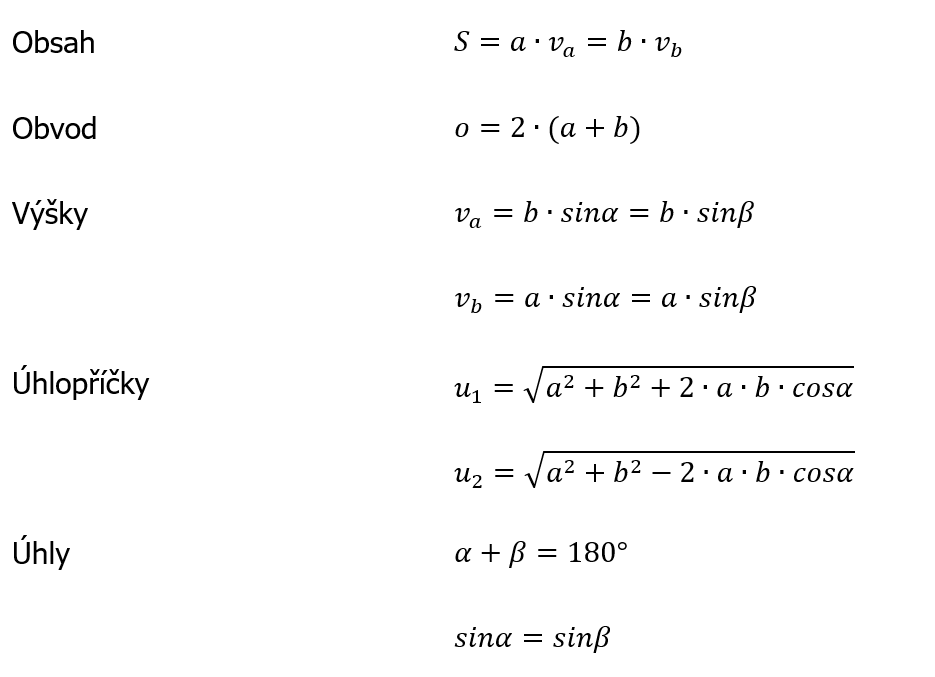 Obsah $S = a \cdot v_a = b \cdot v_b$

Obvod $o = 2 \cdot (a + b)$

Výšky $v_a = b \cdot sin\alpha = b \cdot sin\beta$

$v_b = a \cdot sin\alpha = a \cdot sin\beta$

Úhlopříčky $u_1 = \sqrt{a^2 + b^2 + 2 \cdot a \cdot b \cdot cos\alpha}$

$u_2 = \sqrt{a^2 + b^2 - 2 \cdot a \cdot b \cdot cos\alpha}$

Úhly $\alpha + \beta = 180°$

$sin\alpha = sin\beta$